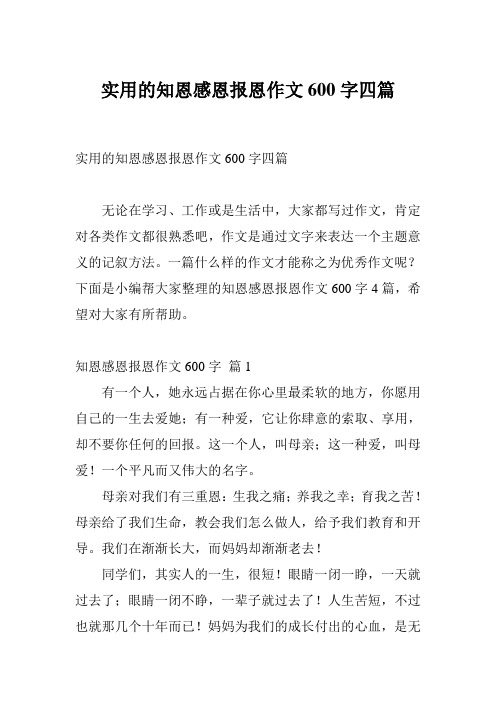 实用的知恩感恩报恩作文 600 字四篇

实用的知恩感恩报恩作文 600 字四篇

无论在学习、工作或是生活中，大家都写过作文，肯定对各类作文都很熟悉吧，作文是通过文字来表达一个主题意义的记叙方法。一篇什么样的作文才能称之为优秀作文呢？下面是小编帮大家整理的知恩感恩报恩作文 600 字 4 篇，希望对大家有所帮助。

知恩感恩报恩作文 600 字 篇 1

有一个人，她永远占据在你心里最柔软的地方，你愿用自己的一生去爱她；有一种爱，它让你肆意的索取、享用，却不要你任何的回报。这一个人，叫母亲；这一种爱，叫母爱！一个平凡而又伟大的名字。

母亲对我们有三重恩：生我之痛；养我之幸；育我之苦！母亲给了我们生命，教会我们怎么做人，给予我们教育和开导。我们在渐渐长大，而妈妈却渐渐老去！

同学们，其实人的一生，很短！眼睛一闭一睁，一天就过去了；眼睛一闭不睁，一辈子就过去了！人生苦短，不过也就那几个十年而已！妈妈为我们的成长付出的心血，是无